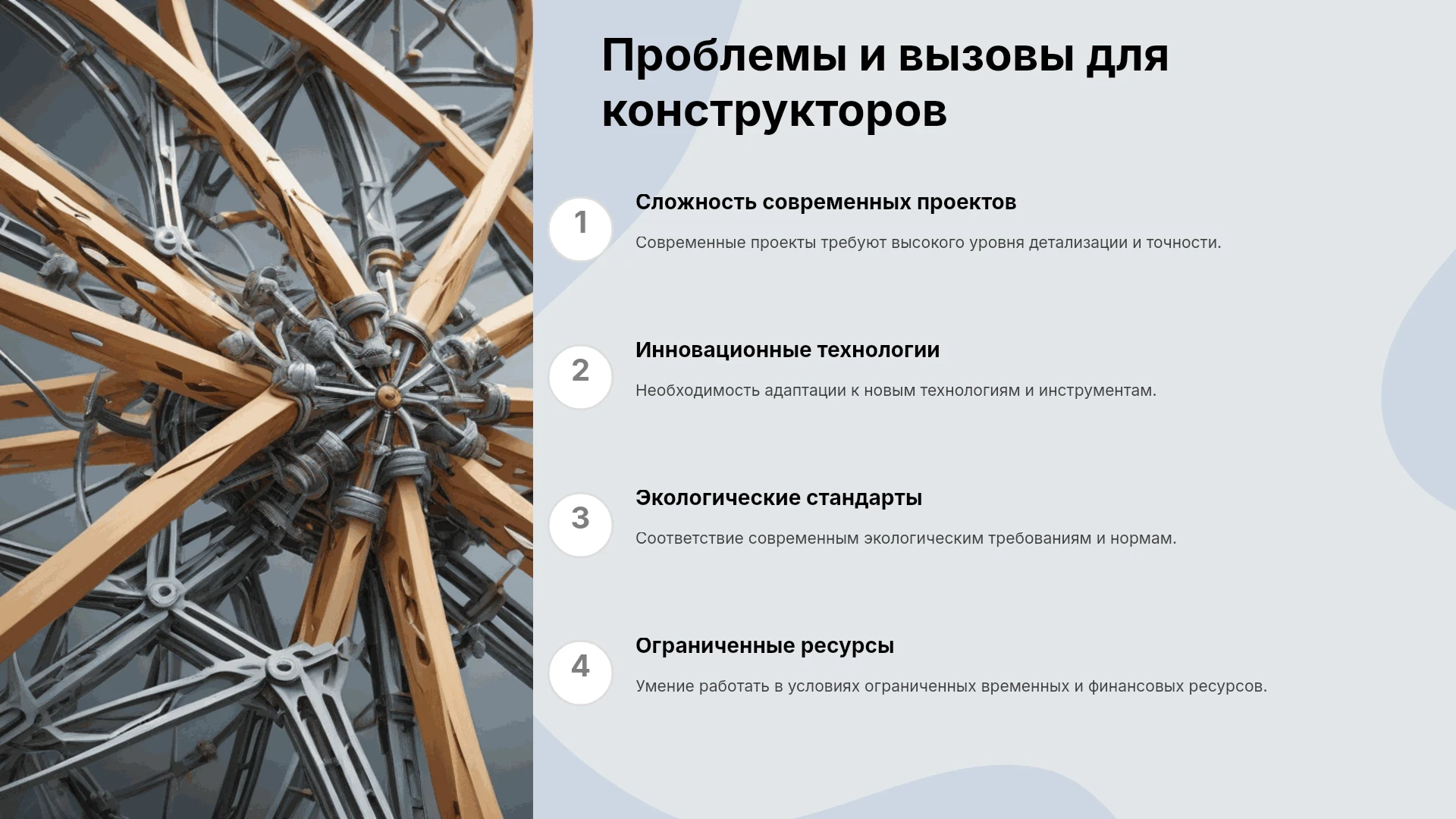 Проблемы и вызовы для конструкторов

1

Сложность современных проектов

Современные проекты требуют высокого уровня детализации и точности.

2

Инновационные технологии

Необходимость адаптации к новым технологиям и инструментам.

3

Экологические стандарты

Соответствие современным экологическим требованиям и нормам.

4

Ограниченные ресурсы

Умение работать в условиях ограниченных временных и финансовых ресурсов.